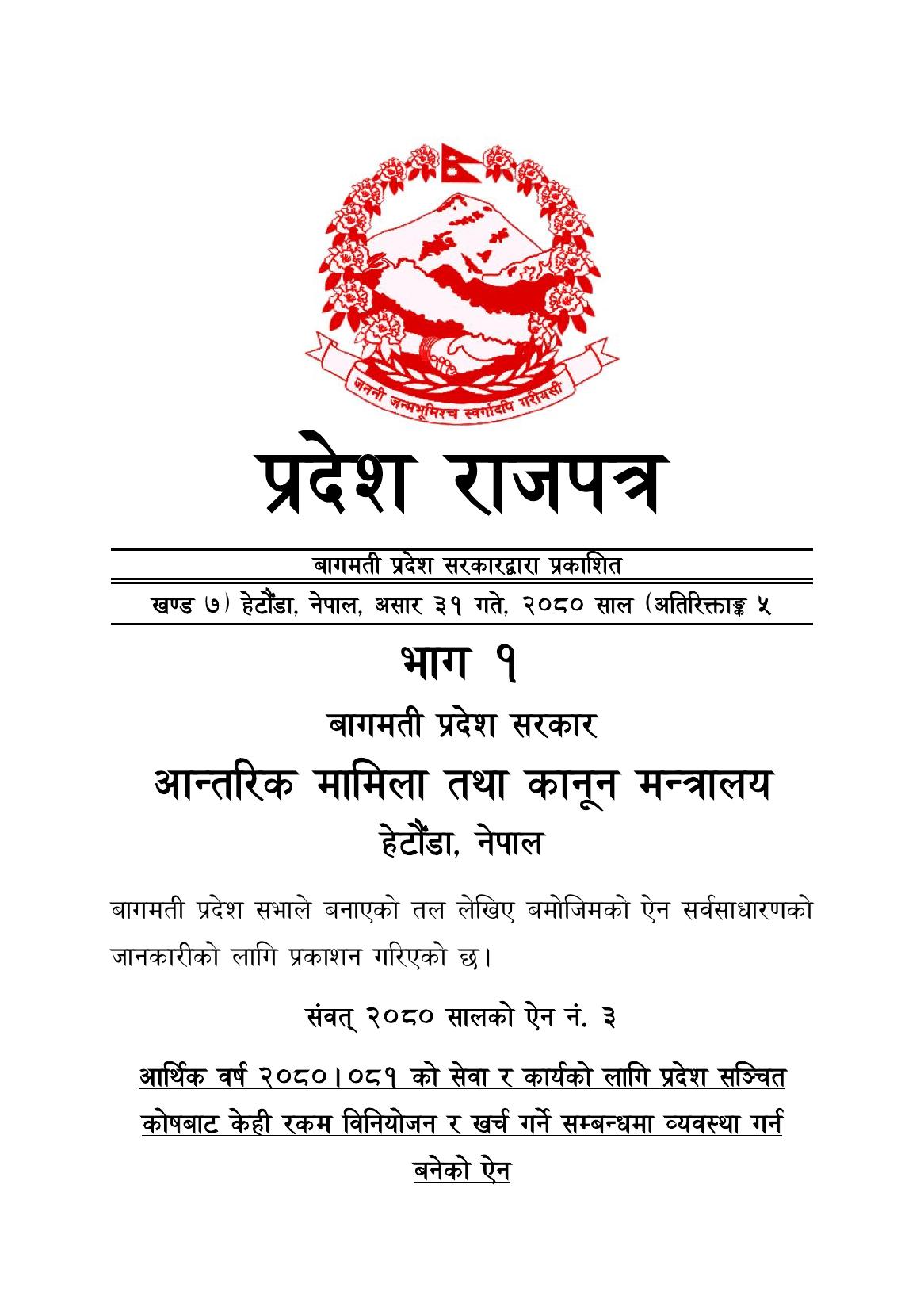 जननी जन्मभूमिश्च स्वर्गादपि गरीयसी

प्रदेश राजपत्र

बागमती प्रदेश सरकारद्वारा प्रकाशित

खण्ड ७) हेटौंडा, नेपाल, असार ३१ गते, २०८० साल (अतिरिक्ताङ्क ५

भाग १

बागमती प्रदेश सरकार

आन्तरिक मामिला तथा कानून मन्त्रालय

हेटौंडा, नेपाल

बागमती प्रदेश सभाले बनाएको तल लेखिए बमोजिमको ऐन सर्वसाधारणको जानकारीको लागि प्रकाशन गरिएको छ।

संवत् २०८० सालको ऐन नं. ३

आर्थिक वर्ष २०८०।०८१ को सेवा र कार्यको लागि प्रदेश सञ्चित कोषबाट केही रकम विनियोजन र खर्च गर्ने सम्बन्धमा व्यवस्था गर्न बनेको ऐन